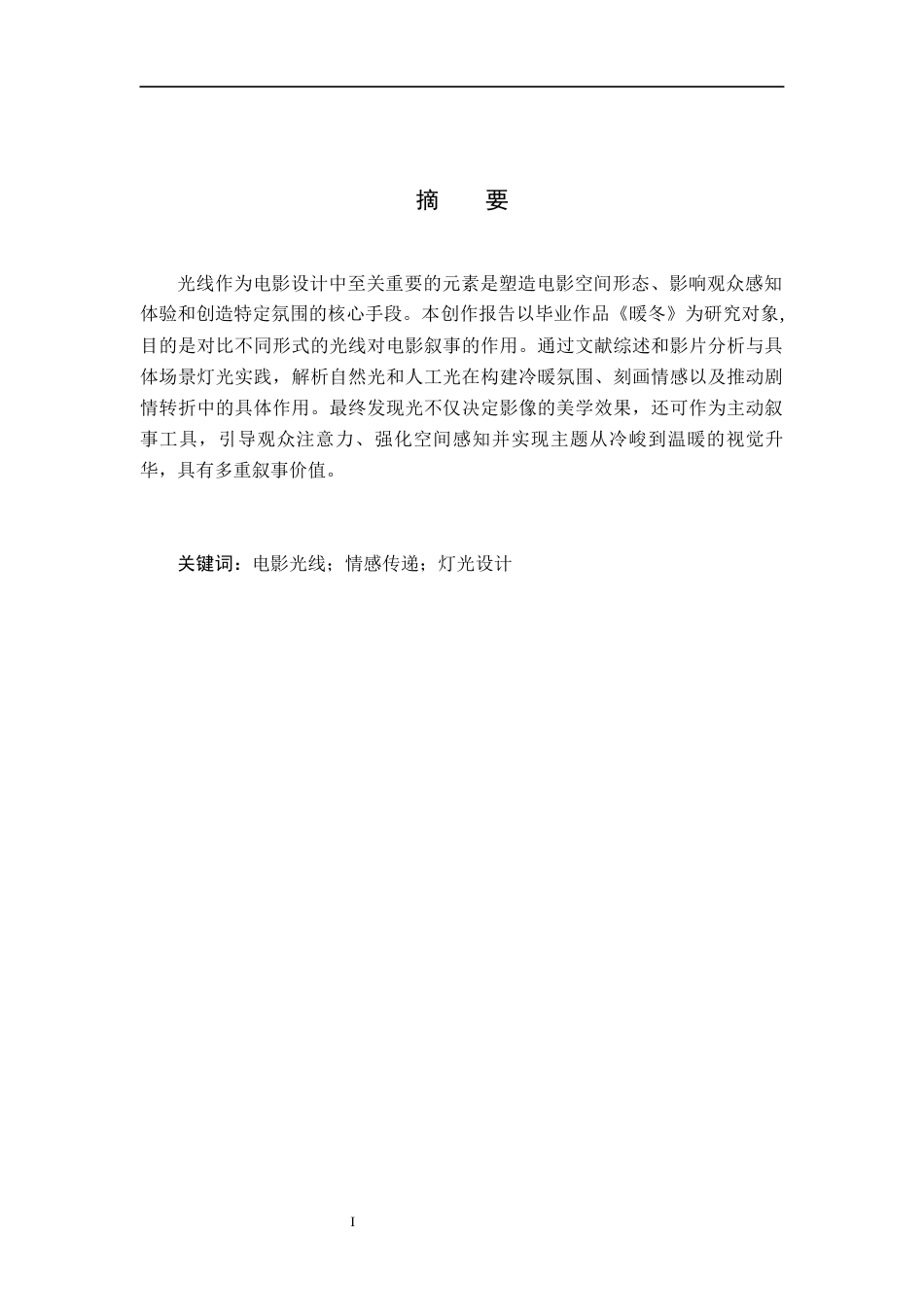 摘 要

光线作为电影设计中至关重要的元素是塑造电影空间形态、影响观众感知体验和创造特定氛围的核心手段。本创作报告以毕业作品《暖冬》为研究对象,目的是对比不同形式的光线对电影叙事的作用。通过文献综述和影片分析与具体场景灯光实践，解析自然光和人工光在构建冷暖氛围、刻画情感以及推动剧情转折中的具体作用。最终发现光不仅决定影像的美学效果，还可作为主动叙事工具，引导观众注意力、强化空间感知并实现主题从冷峻到温暖的视觉升华，具有多重叙事价值。

关键词：电影光线；情感传递；灯光设计

I